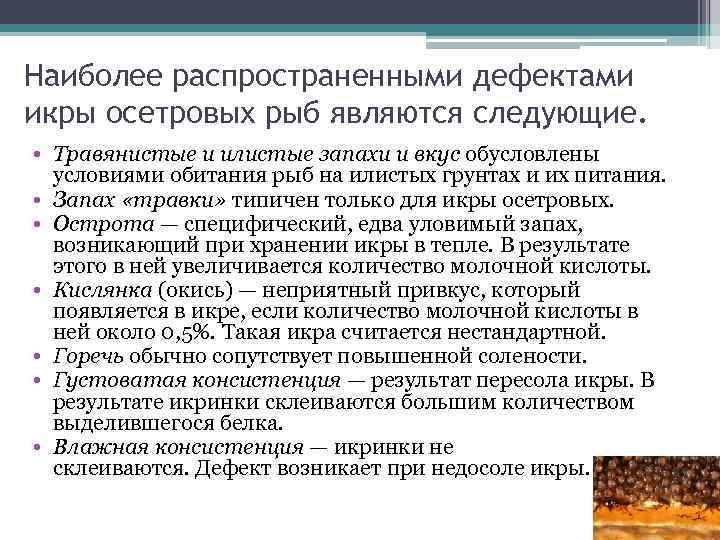 Наиболее распространенными дефектами икры осетровых рыб являются следующие.

• Травянистые и илистые запахи и вкус обусловлены условиями обитания рыб на илистых грунтах и их питания.
• Запах «травки» типичен только для икры осетровых.
• Острота — специфический, едва уловимый запах, возникающий при хранении икры в тепле. В результате этого в ней увеличивается количество молочной кислоты.
• Кислянка (окись) — неприятный привкус, который появляется в икре, если количество молочной кислоты в ней около 0,5%. Такая икра считается нестандартной.
• Горечь обычно сопутствует повышенной солености.
• Густоватая консистенция — результат пересола икры. В результате икринки склеиваются большим количеством выделившегося белка.
• Влажная консистенция — икринки не склеиваются. Дефект возникает при недосоле икры.